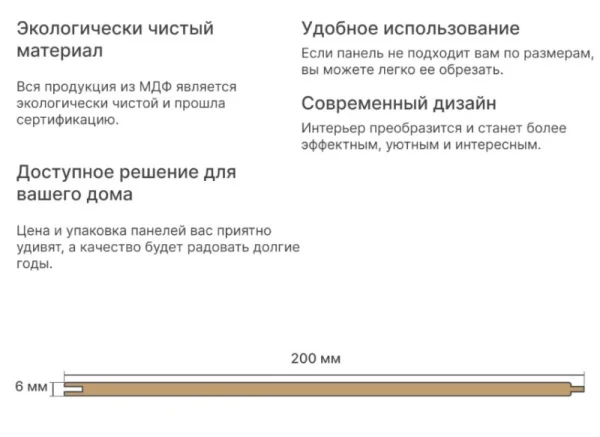 Экологически чистый материал

Вся продукция из МДФ является экологически чистой и прошла сертификацию.

Доступное решение для вашего дома

Цена и упаковка панелей вас приятно удивят, а качество будет радовать долгие годы.

Удобное использование

Если панель не подходит вам по размерам, вы можете легко ее обрезать.

Современный дизайн

Интерьер преобразится и станет более эффектным, уютным и интересным.

200 мм

6 мм